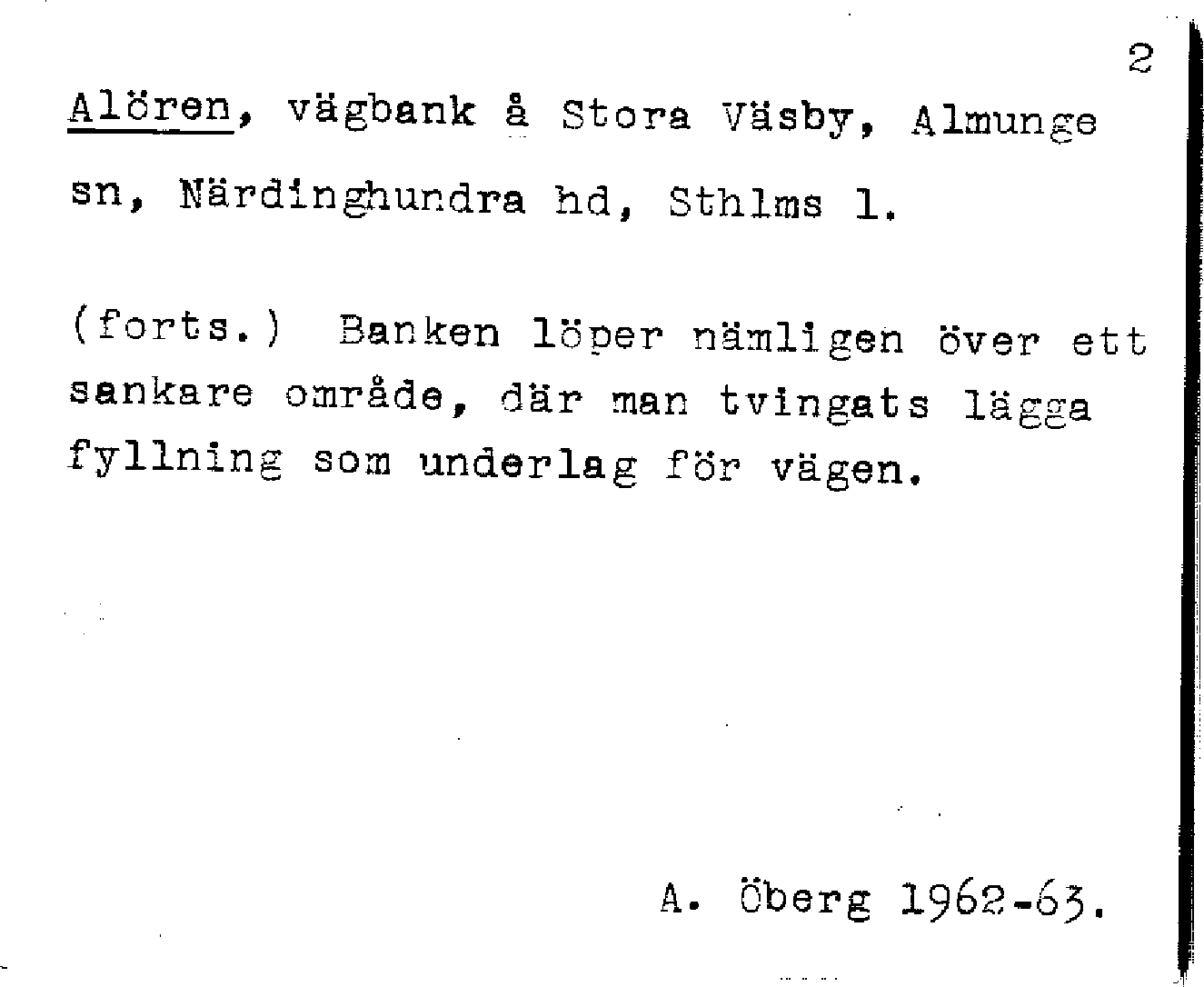 2

Alören, vägbank å Stora Väsby, Almunge sn, Närdinghundra hd, Sthlms l.

(forts.) Banken löper nämligen över ett sankare område, där man tvingats lägga fyllning som underlag för vägen.

A. Öberg 1962-63.